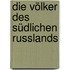 die völker des südlichen russlands